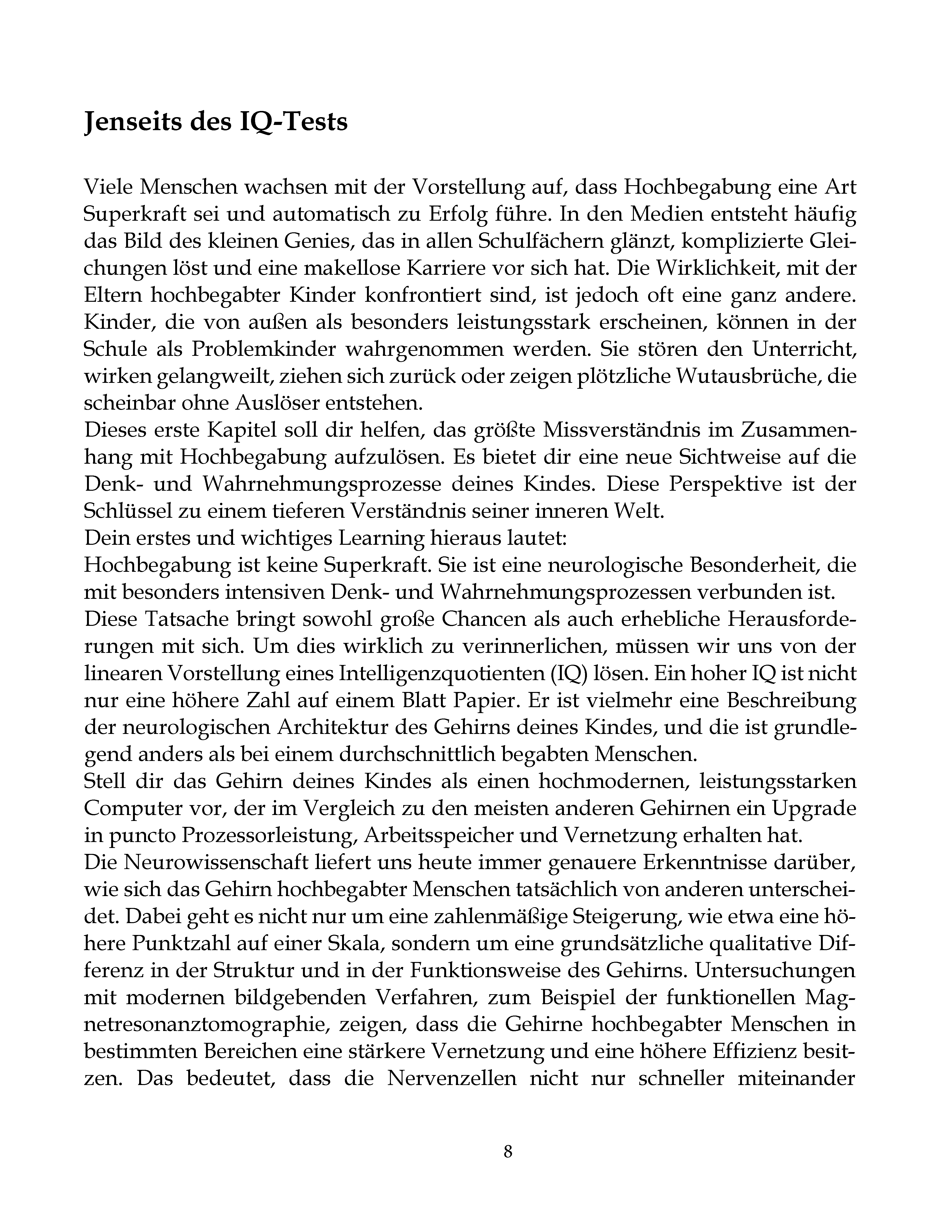 Jenseits des IQ-Tests

Viele Menschen wachsen mit der Vorstellung auf, dass Hochbegabung eine Art Superkraft sei und automatisch zu Erfolg führe. In den Medien entsteht häufig das Bild des kleinen Genies, das in allen Schulfächern glänzt, komplizierte Gleichungen löst und eine makellose Karriere vor sich hat. Die Wirklichkeit, mit der Eltern hochbegabter Kinder konfrontiert sind, ist jedoch oft eine ganz andere. Kinder, die von außen als besonders leistungsstark erscheinen, können in der Schule als Problemkinder wahrgenommen werden. Sie stören den Unterricht, wirken gelangweilt, ziehen sich zurück oder zeigen plötzliche Wutausbrüche, die scheinbar ohne Auslöser entstehen.
Dieses erste Kapitel soll dir helfen, das größte Missverständnis im Zusammenhang mit Hochbegabung aufzulösen. Es bietet dir eine neue Sichtweise auf die Denk- und Wahrnehmungsprozesse deines Kindes. Diese Perspektive ist der Schlüssel zu einem tieferen Verständnis seiner inneren Welt.
Dein erstes und wichtiges Learning hieraus lautet:
Hochbegabung ist keine Superkraft. Sie ist eine neurologische Besonderheit, die mit besonders intensiven Denk- und Wahrnehmungsprozessen verbunden ist.
Diese Tatsache bringt sowohl große Chancen als auch erhebliche Herausforderungen mit sich. Um dies wirklich zu verinnerlichen, müssen wir uns von der linearen Vorstellung eines Intelligenzquotienten (IQ) lösen. Ein hoher IQ ist nicht nur eine höhere Zahl auf einem Blatt Papier. Er ist vielmehr eine Beschreibung der neurologischen Architektur des Gehirns deines Kindes, und die ist grundlegend anders als bei einem durchschnittlich begabten Menschen.
Stell dir das Gehirn deines Kindes als einen hochmodernen, leistungsstarken Computer vor, der im Vergleich zu den meisten anderen Gehirnen ein Upgrade in puncto Prozessorleistung, Arbeitsspeicher und Vernetzung erhalten hat.
Die Neurowissenschaft liefert uns heute immer genauere Erkenntnisse darüber, wie sich das Gehirn hochbegabter Menschen tatsächlich von anderen unterscheidet. Dabei geht es nicht nur um eine zahlenmäßige Steigerung, wie etwa eine höhere Punktzahl auf einer Skala, sondern um eine grundsätzliche qualitative Differenz in der Struktur und in der Funktionsweise des Gehirns. Untersuchungen mit modernen bildgebenden Verfahren, zum Beispiel der funktionellen Magnetresonanztomographie, zeigen, dass die Gehirne hochbegabter Menschen in bestimmten Bereichen eine stärkere Vernetzung und eine höhere Effizienz besitzen. Das bedeutet, dass die Nervenzellen nicht nur schneller miteinander

8